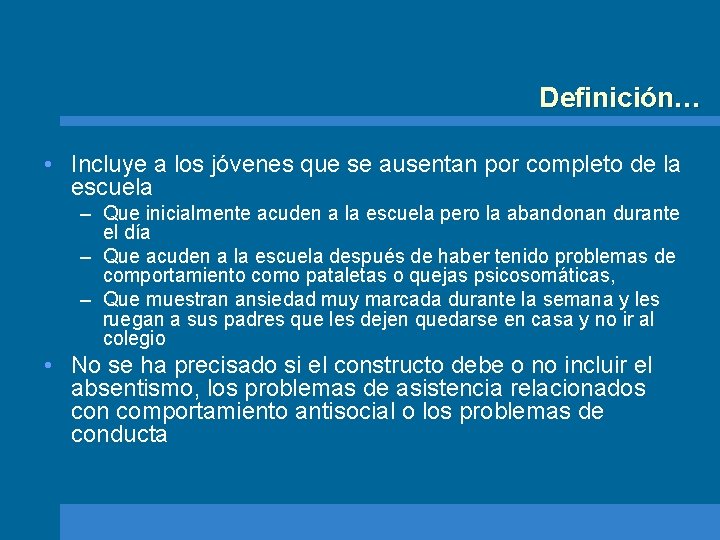 Definición…

• Incluye a los jóvenes que se ausentan por completo de la escuela
– Que inicialmente acuden a la escuela pero la abandonan durante el día
– Que acuden a la escuela después de haber tenido problemas de comportamiento como pataletas o quejas psicosomáticas,
– Que muestran ansiedad muy marcada durante la semana y les ruegan a sus padres que les dejen quedarse en casa y no ir al colegio

• No se ha precisado si el constructo debe o no incluir el absentismo, los problemas de asistencia relacionados con comportamiento antisocial o los problemas de conducta